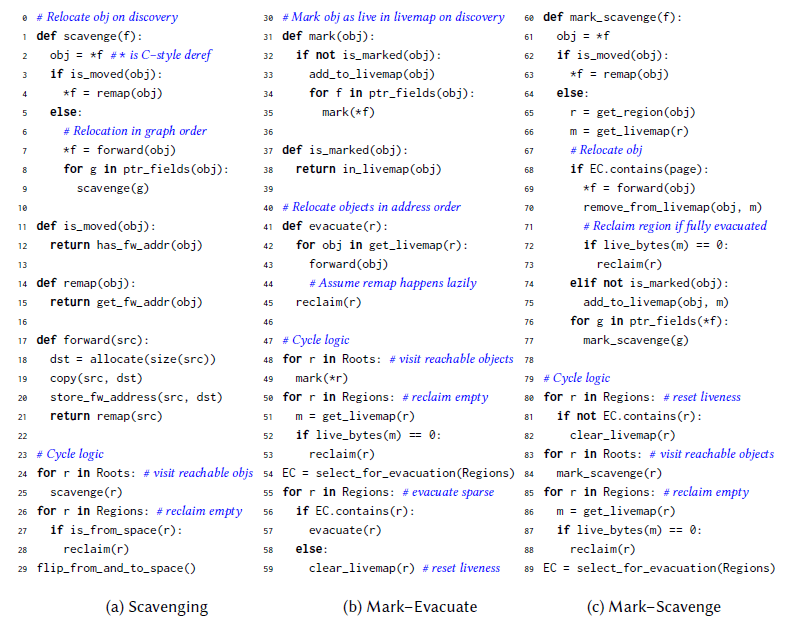 0 # Relocate obj on discovery
1 def scavenge(f):
2   obj = *f # * is C-style deref
3   if is_moved(obj):
4     *f = remap(obj)
5   else:
6     # Relocation in graph order
7     *f = forward(obj)
8     for g in ptr_fields(obj):
9       scavenge(g)
10
11 def is_moved(obj):
12   return has_fw_addr(obj)
13
14 def remap(obj):
15   return get_fw_addr(obj)
16
17 def forward(src):
18   dst = allocate(size(src))
19   copy(src, dst)
20   store_fw_address(src, dst)
21   return remap(src)
22
23 # Cycle logic
24 for r in Roots: # visit reachable objs
25   scavenge(r)
26 for r in Regions: # reclaim empty
27   if is_from_space(r):
28     reclaim(r)
29 flip_from_and_to_space()

(a) Scavenging

30 # Mark obj as live in livemap on discovery
31 def mark(obj):
32   if not is_marked(obj):
33     add_to_livemap(obj)
34     for f in ptr_fields(obj):
35       mark(*f)
36
37 def is_marked(obj):
38   return in_livemap(obj)
39
40 # Relocate objects in address order
41 def evacuate(r):
42   for obj in get_livemap(r):
43     forward(obj)
44     # Assume remap happens lazily
45   reclaim(r)
46
47 # Cycle logic
48 for r in Roots: # visit reachable objects
49   mark(*r)
50 for r in Regions: # reclaim empty
51   m = get_livemap(r)
52   if live_bytes(m) == 0:
53     reclaim(r)
54 EC = select_for_evacuation(Regions)
55 for r in Regions: # evacuate sparse
56   if EC.contains(r):
57     evacuate(r)
58   else:
59     clear_livemap(r) # reset liveness

(b) Mark–Evacuate

60 def mark_scavenge(f):
61   obj = *f
62   if is_moved(obj):
63     *f = remap(obj)
64   else:
65     r = get_region(obj)
66     m = get_livemap(r)
67     # Relocate obj
68     if EC.contains(page):
69       *f = forward(obj)
70       remove_from_livemap(obj, m)
71       # Reclaim region if fully evacuated
72       if live_bytes(m) == 0:
73         reclaim(r)
74     elif not is_marked(obj):
75       add_to_livemap(obj, m)
76     for g in ptr_fields(*f):
77       mark_scavenge(g)
78
79 # Cycle logic
80 for r in Regions: # reset liveness
81   if not EC.contains(r):
82     clear_livemap(r)
83 for r in Roots: # visit reachable objects
84   mark_scavenge(r)
85 for r in Regions: # reclaim empty
86   m = get_livemap(r)
87   if live_bytes(m) == 0:
88     reclaim(r)
89 EC = select_for_evacuation(Regions)

(c) Mark–Scavenge